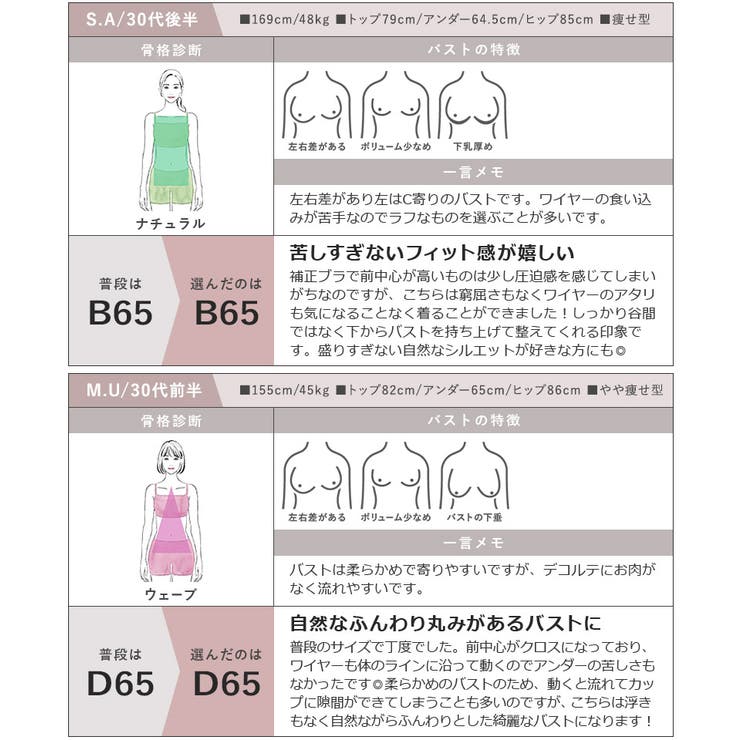 S.A/30代後半

■169cm/48kg ■トップ79cm/アンダー64.5cm/ヒップ85cm ■痩せ型

骨格診断

ナチュラル

バストの特徴

左右差がある　ボリューム少なめ　下乳厚め

一言メモ

左右差があり左はC寄りのバストです。ワイヤーの食い込みが苦手なのでラフなものを選ぶことが多いです。

普段は
B65

選んだのは
B65

苦しすぎないフィット感が嬉しい

補正ブラで前中心が高いものは少し圧迫感を感じてしまいがちなのですが、こちらは窮屈さもなくワイヤーのアタリも気になることなく着ることができました！しっかり谷間ではなく下からバストを持ち上げて整えてくれる印象です。盛りすぎない自然なシルエットが好きな方にも◎

M.U/30代前半

■155cm/45kg ■トップ82cm/アンダー65cm/ヒップ86cm ■やや痩せ型

骨格診断

ウェーブ

バストの特徴

左右差がある　ボリューム少なめ　バストの下垂

一言メモ

バストは柔らかめで寄りやすいですが、デコルテにお肉がなく流れやすいです。

普段は
D65

選んだのは
D65

自然なふんわり丸みがあるバストに

普段のサイズで丁度でした。前中心がクロスになっており、ワイヤーも体のラインに沿って動くのでアンダーの苦しさもなかったです◎柔らかめのバストのため、動くと流れてカップに隙間ができてしまうことも多いのですが、こちらは浮きもなく自然ながらふんわりとした綺麗なバストになります！